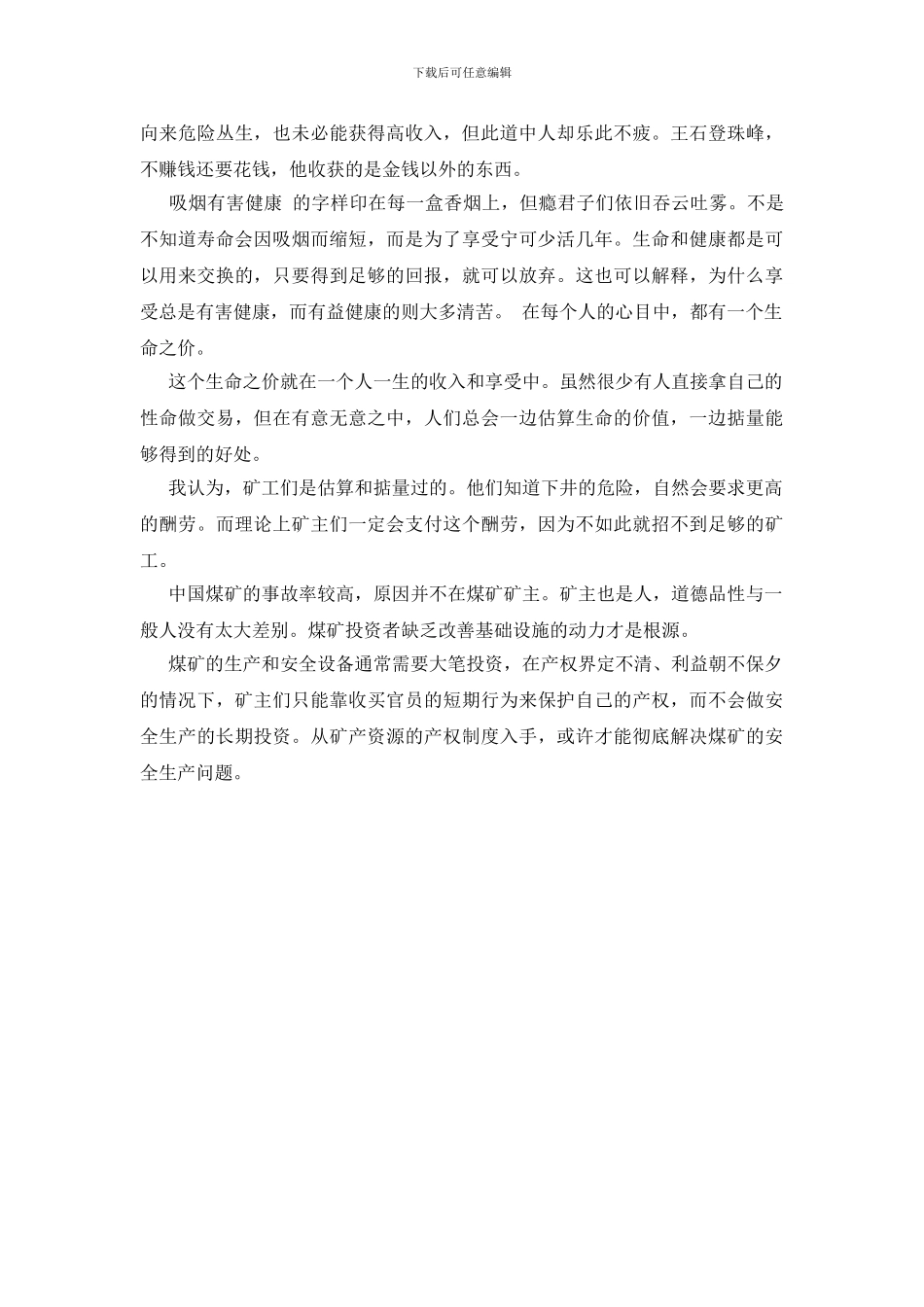 下载后可任意编辑

向来危险丛生，也未必能获得高收入，但此道中人却乐此不疲。王石登珠峰，不赚钱还要花钱，他收获的是金钱以外的东西。

吸烟有害健康 的字样印在每一盒香烟上，但瘾君子们依旧吞云吐雾。不是不知道寿命会因吸烟而缩短，而是为了享受宁可少活几年。生命和健康都是可以用来交换的，只要得到足够的回报，就可以放弃。这也可以解释，为什么享受总是有害健康，而有益健康的则大多清苦。 在每个人的心目中，都有一个生命之价。

这个生命之价就在一个人一生的收入和享受中。虽然很少有人直接拿自己的性命做交易，但在有意无意之中，人们总会一边估算生命的价值，一边掂量能够得到的好处。

我认为，矿工们是估算和掂量过的。他们知道下井的危险，自然会要求更高的酬劳。而理论上矿主们一定会支付这个酬劳，因为不如此就招不到足够的矿工。

中国煤矿的事故率较高，原因并不在煤矿矿主。矿主也是人，道德品性与一般人没有太大差别。煤矿投资者缺乏改善基础设施的动力才是根源。

煤矿的生产和安全设备通常需要大笔投资，在产权界定不清、利益朝不保夕的情况下，矿主们只能靠收买官员的短期行为来保护自己的产权，而不会做安全生产的长期投资。从矿产资源的产权制度入手，或许才能彻底解决煤矿的安全生产问题。